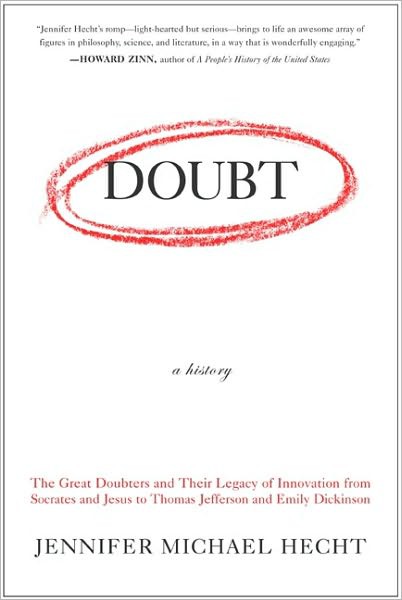 "Jennifer Hecht's romp—light-hearted but serious—brings to life an awesome array of figures in philosophy, science, and literature, in a way that is wonderfully engaging."
—HOWARD ZINN, author of A People's History of the United States

DOUBT

a history

The Great Doubters and Their Legacy of Innovation from Socrates and Jesus to Thomas Jefferson and Emily Dickinson

JENNIFER MICHAEL HECHT